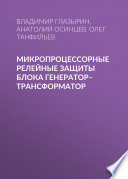 ВЛАДИМИР ГЛАЗЫРИН, АНАТОЛИЙ ОСИНЦЕВ, ОЛЕГ ТАНФИЛЬЕВ

МИКРОПРОЦЕССОРНЫЕ РЕЛЕЙНЫЕ ЗАЩИТЫ БЛОКА ГЕНЕРАТОР–ТРАНСФОРМАТОР